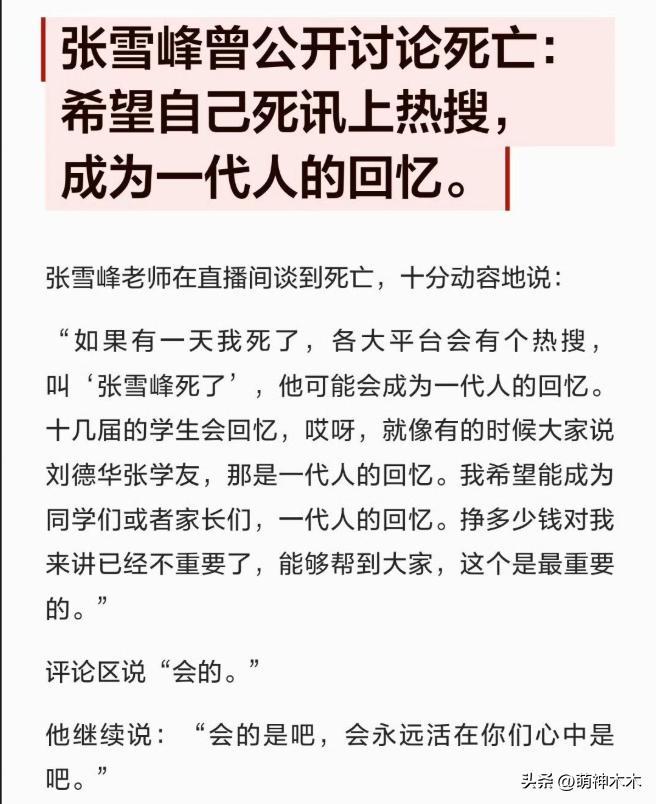 张雪峰曾公开讨论死亡：希望自己死讯上热搜，成为一代人的回忆。

张雪峰老师在直播间谈到死亡，十分动容地说：

“如果有一天我死了，各大平台会有个热搜，叫‘张雪峰死了’，他可能会成为一代人的回忆。十几届的学生会回忆，哎呀，就像有的时候大家说刘德华张学友，那是一代人的回忆。我希望能成为同学们或者家长们，一代人的回忆。挣多少钱对我来讲已经不重要了，能够帮到大家，这个是最重要的。”

评论区说“会的。”

他继续说：“会的是吧，会永远活在你们心中是吧。”

头条 @萌神木木